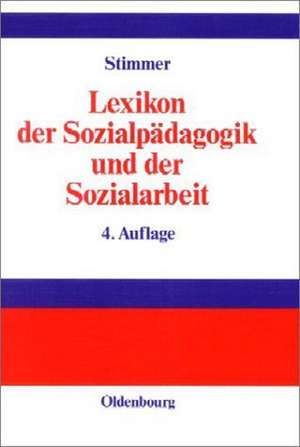 Stimmer

Lexikon der Sozialpädagogik und der Sozialarbeit

4. Auflage

Oldenbourg